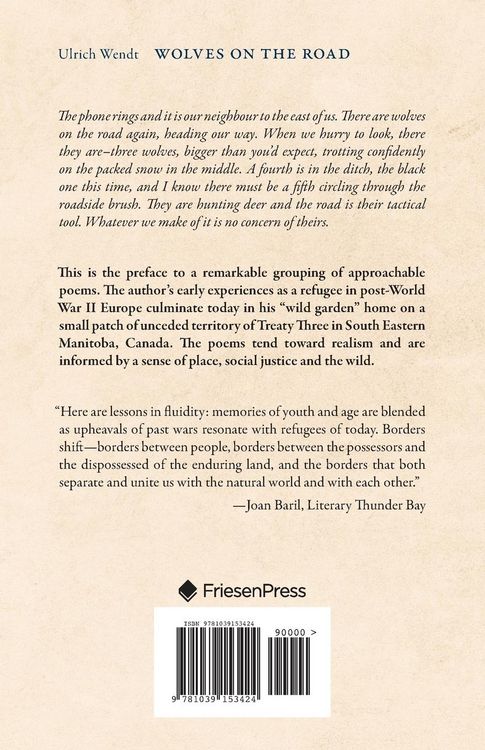 Ulrich Wendt WOLVES ON THE ROAD

The phone rings and it is our neighbour to the east of us. There are wolves on the road again, heading our way. When we hurry to look, there they are–three wolves, bigger than you'd expect, trotting confidently on the packed snow in the middle. A fourth is in the ditch, the black one this time, and I know there must be a fifth circling through the roadside brush. They are hunting deer and the road is their tactical tool. Whatever we make of it is no concern of theirs.

This is the preface to a remarkable grouping of approachable poems. The author's early experiences as a refugee in post-World War II Europe culminate today in his "wild garden" home on a small patch of unceded territory of Treaty Three in South Eastern Manitoba, Canada. The poems tend toward realism and are informed by a sense of place, social justice and the wild.

"Here are lessons in fluidity: memories of youth and age are blended as upheavals of past wars resonate with refugees of today. Borders shift—borders between people, borders between the possessors and the dispossessed of the enduring land, and the borders that both separate and unite us with the natural world and with each other."

—Joan Baril, Literary Thunder Bay

FriesenPress

ISBN 9781039153424

90000 >

9 781039 153424